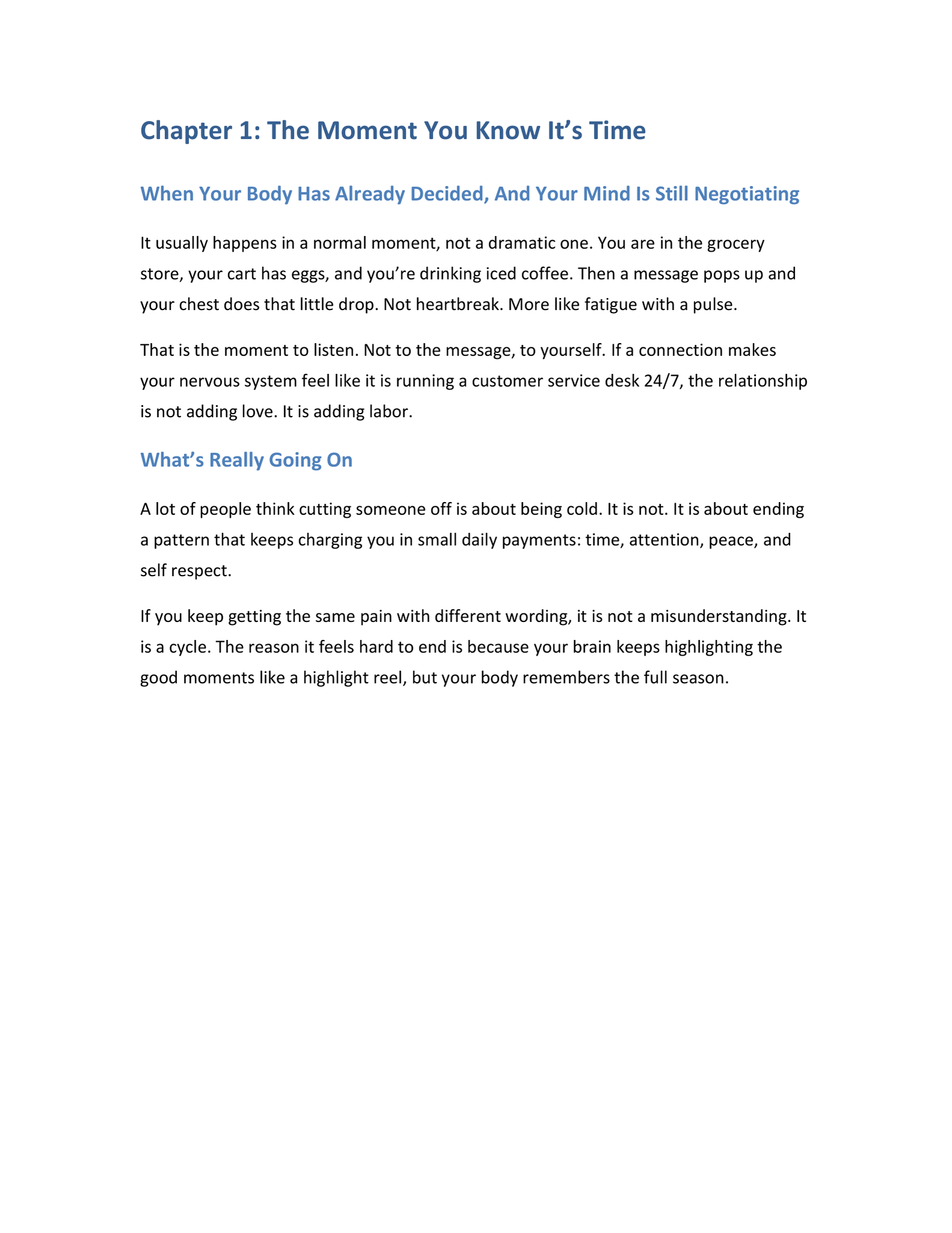 Chapter 1: The Moment You Know It’s Time

When Your Body Has Already Decided, And Your Mind Is Still Negotiating

It usually happens in a normal moment, not a dramatic one. You are in the grocery store, your cart has eggs, and you’re drinking iced coffee. Then a message pops up and your chest does that little drop. Not heartbreak. More like fatigue with a pulse.

That is the moment to listen. Not to the message, to yourself. If a connection makes your nervous system feel like it is running a customer service desk 24/7, the relationship is not adding love. It is adding labor.

What’s Really Going On

A lot of people think cutting someone off is about being cold. It is not. It is about ending a pattern that keeps charging you in small daily payments: time, attention, peace, and self respect.

If you keep getting the same pain with different wording, it is not a misunderstanding. It is a cycle. The reason it feels hard to end is because your brain keeps highlighting the good moments like a highlight reel, but your body remembers the full season.